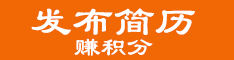 发布简历
赚积分